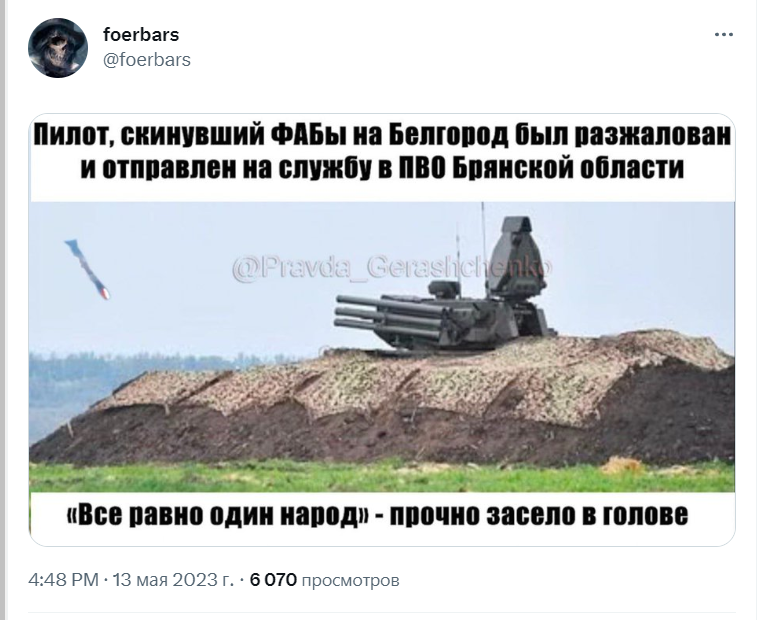 foerbars
@foerbars

...

Пилот, скинувший ФАБы на Белгород был разжалован и отправлен на службу в ПВО Брянской области

@Pravda_Gerashchenko

«Все равно один народ» - прочно засело в голове

4:48 PM · 13 мая 2023 г. · 6 070 просмотров